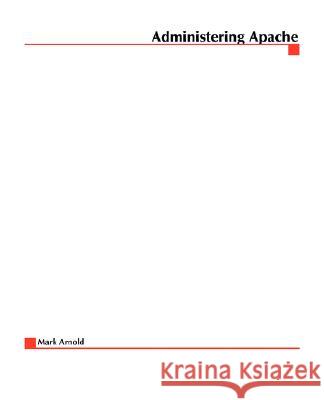 Administering Apache

Mark Arnold

Kraina Książek